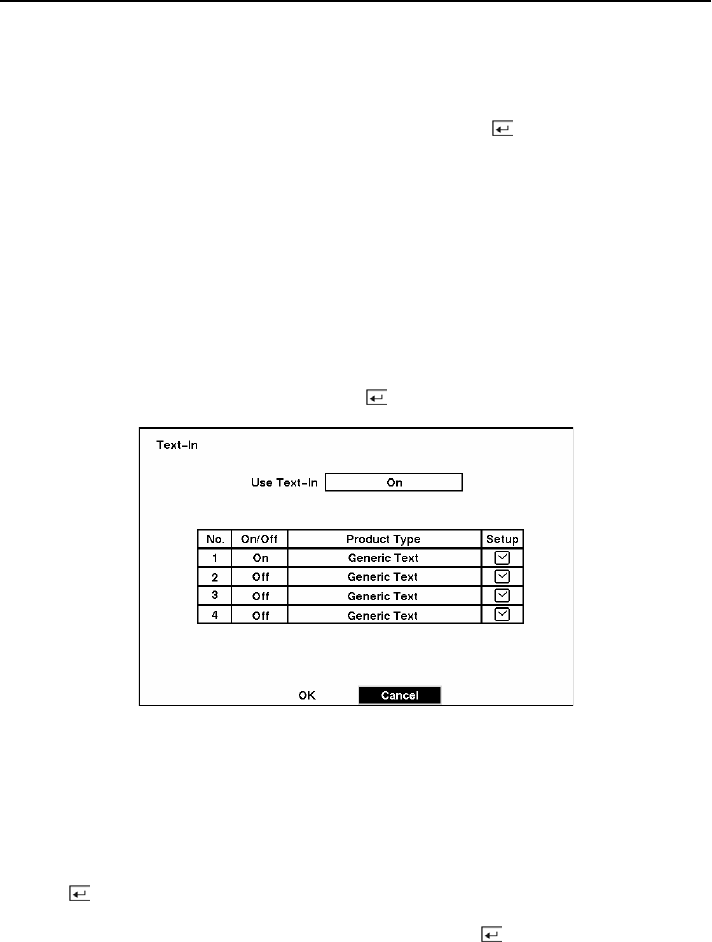 Text-In

Use Text-In On

| No. | On/Off | Product Type | Setup |
|---|---|---|---|
| 1 | On | Generic Text | |
| 2 | Off | Generic Text | |
| 3 | Off | Generic Text | |
| 4 | Off | Generic Text | |

OK Cancel